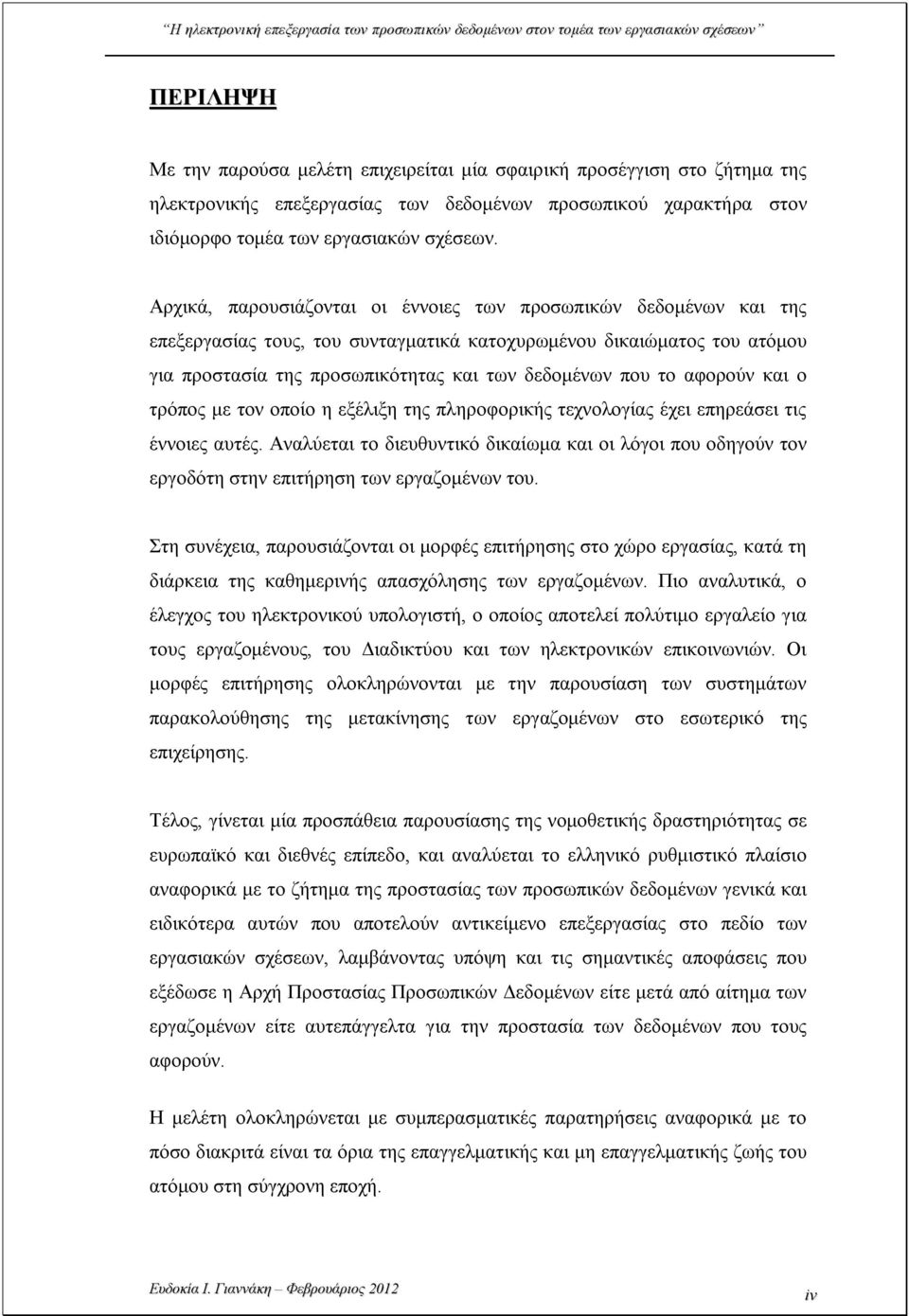 "Η ηλεκτρονική επεξεργασία των προσωπικών δεδομένων στον τομέα των εργασιακών σχέσεων"

ΠΕΡΙΛΗΨΗ

Με την παρούσα μελέτη επιχειρείται μία σφαιρική προσέγγιση στο ζήτημα της ηλεκτρονικής επεξεργασίας των δεδομένων προσωπικού χαρακτήρα στον ιδιόμορφο τομέα των εργασιακών σχέσεων.

Αρχικά, παρουσιάζονται οι έννοιες των προσωπικών δεδομένων και της επεξεργασίας τους, του συνταγματικά κατοχυρωμένου δικαιώματος του ατόμου για προστασία της προσωπικότητας και των δεδομένων που το αφορούν και ο τρόπος με τον οποίο η εξέλιξη της πληροφορικής τεχνολογίας έχει επηρεάσει τις έννοιες αυτές. Αναλύεται το διευθυντικό δικαίωμα και οι λόγοι που οδηγούν τον εργοδότη στην επιτήρηση των εργαζομένων του.

Στη συνέχεια, παρουσιάζονται οι μορφές επιτήρησης στο χώρο εργασίας, κατά τη διάρκεια της καθημερινής απασχόλησης των εργαζομένων. Πιο αναλυτικά, ο έλεγχος του ηλεκτρονικού υπολογιστή, ο οποίος αποτελεί πολύτιμο εργαλείο για τους εργαζομένους, του Διαδικτύου και των ηλεκτρονικών επικοινωνιών. Οι μορφές επιτήρησης ολοκληρώνονται με την παρουσίαση των συστημάτων παρακολούθησης της μετακίνησης των εργαζομένων στο εσωτερικό της επιχείρησης.

Τέλος, γίνεται μία προσπάθεια παρουσίασης της νομοθετικής δραστηριότητας σε ευρωπαϊκό και διεθνές επίπεδο, και αναλύεται το ελληνικό ρυθμιστικό πλαίσιο αναφορικά με το ζήτημα της προστασίας των προσωπικών δεδομένων γενικά και ειδικότερα αυτών που αποτελούν αντικείμενο επεξεργασίας στο πεδίο των εργασιακών σχέσεων, λαμβάνοντας υπόψη και τις σημαντικές αποφάσεις που εξέδωσε η Αρχή Προστασίας Προσωπικών Δεδομένων είτε μετά από αίτημα των εργαζομένων είτε αυτεπάγγελτα για την προστασία των δεδομένων που τους αφορούν.

Η μελέτη ολοκληρώνεται με συμπερασματικές παρατηρήσεις αναφορικά με το πόσο διακριτά είναι τα όρια της επαγγελματικής και μη επαγγελματικής ζωής του ατόμου στη σύγχρονη εποχή.

Ευδοκία Ι. Γιαννάκη – Φεβρουάριος 2012

iv